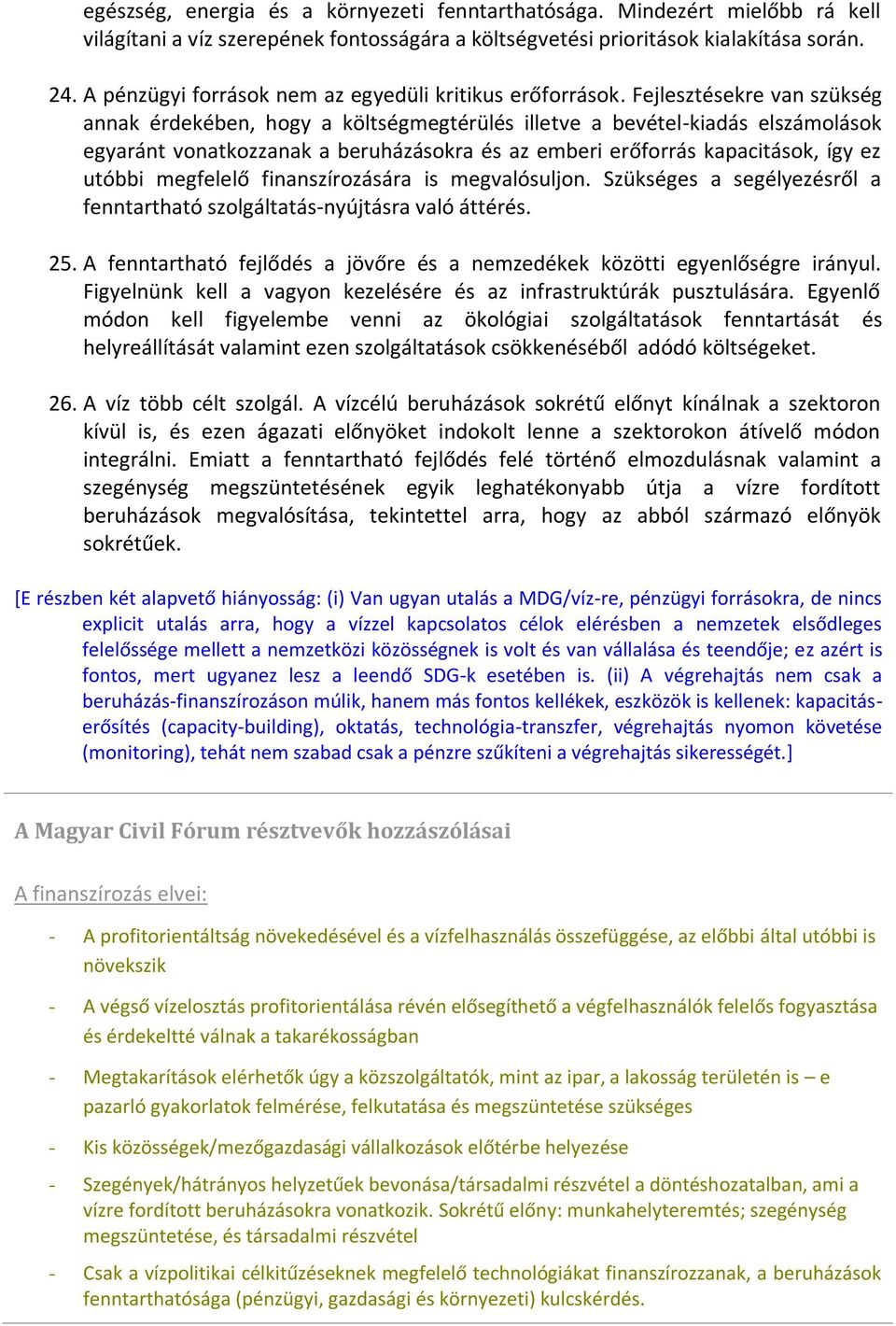 egészség, energia és a környezeti fenntarthatósága. Mindezért mielőbb rá kell világítani a víz szerepének fontosságára a költségvetési prioritások kialakítása során.

24. A pénzügyi források nem az egyedüli kritikus erőforrások. Fejlesztésekre van szükség annak érdekében, hogy a költségmegtérülés illetve a bevétel-kiadás elszámolások egyaránt vonatkozzanak a beruházásokra és az emberi erőforrás kapacitások, így ez utóbbi megfelelő finanszírozására is megvalósuljon. Szükséges a segélyezésről a fenntartható szolgáltatás-nyújtásra való áttérés.

25. A fenntartható fejlődés a jövőre és a nemzedékek közötti egyenlőségre irányul. Figyelnünk kell a vagyon kezelésére és az infrastruktúrák pusztulására. Egyenlő módon kell figyelembe venni az ökológiai szolgáltatások fenntartását és helyreállítását valamint ezen szolgáltatások csökkenéséből adódó költségeket.

26. A víz több célt szolgál. A vízcélú beruházások sokrétű előnyt kínálnak a szektoron kívül is, és ezen ágazati előnyöket indokolt lenne a szektorokon átívelő módon integrálni. Emiatt a fenntartható fejlődés felé történő elmozdulásnak valamint a szegénység megszüntetésének egyik leghatékonyabb útja a vízre fordított beruházások megvalósítása, tekintettel arra, hogy az abból származó előnyök sokrétűek.

[E részben két alapvető hiányosság: (i) Van ugyan utalás a MDG/víz-re, pénzügyi forrásokra, de nincs explicit utalás arra, hogy a vízzel kapcsolatos célok elérésben a nemzetek elsődleges felelőssége mellett a nemzetközi közösségnek is volt és van vállalása és teendője; ez azért is fontos, mert ugyanez lesz a leendő SDG-k esetében is. (ii) A végrehajtás nem csak a beruházás-finanszírozáson múlik, hanem más fontos kellékek, eszközök is kellenek: kapacitás-erősítés (capacity-building), oktatás, technológia-transzfer, végrehajtás nyomon követése (monitoring), tehát nem szabad csak a pénzre szűkíteni a végrehajtás sikerességét.]

A Magyar Civil Fórum résztvevők hozzászólásai

A finanszírozás elvei:

- A profitorientáltság növekedésével és a vízfelhasználás összefüggése, az előbbi által utóbbi is növekszik

- A végső vízelosztás profitorientálása révén elősegíthető a végfelhasználók felelős fogyasztása és érdekeltté válnak a takarékosságban

- Megtakarítások elérhetők úgy a közszolgáltatók, mint az ipar, a lakosság területén is – e pazarló gyakorlatok felmérése, felkutatása és megszüntetése szükséges

- Kis közösségek/mezőgazdasági vállalkozások előtérbe helyezése

- Szegények/hátrányos helyzetűek bevonása/társadalmi részvétel a döntéshozatalban, ami a vízre fordított beruházásokra vonatkozik. Sokrétű előny: munkahelyteremtés; szegénység megszüntetése, és társadalmi részvétel

- Csak a vízpolitikai célkitűzéseknek megfelelő technológiákat finanszírozzanak, a beruházások fenntarthatósága (pénzügyi, gazdasági és környezeti) kulcskérdés.